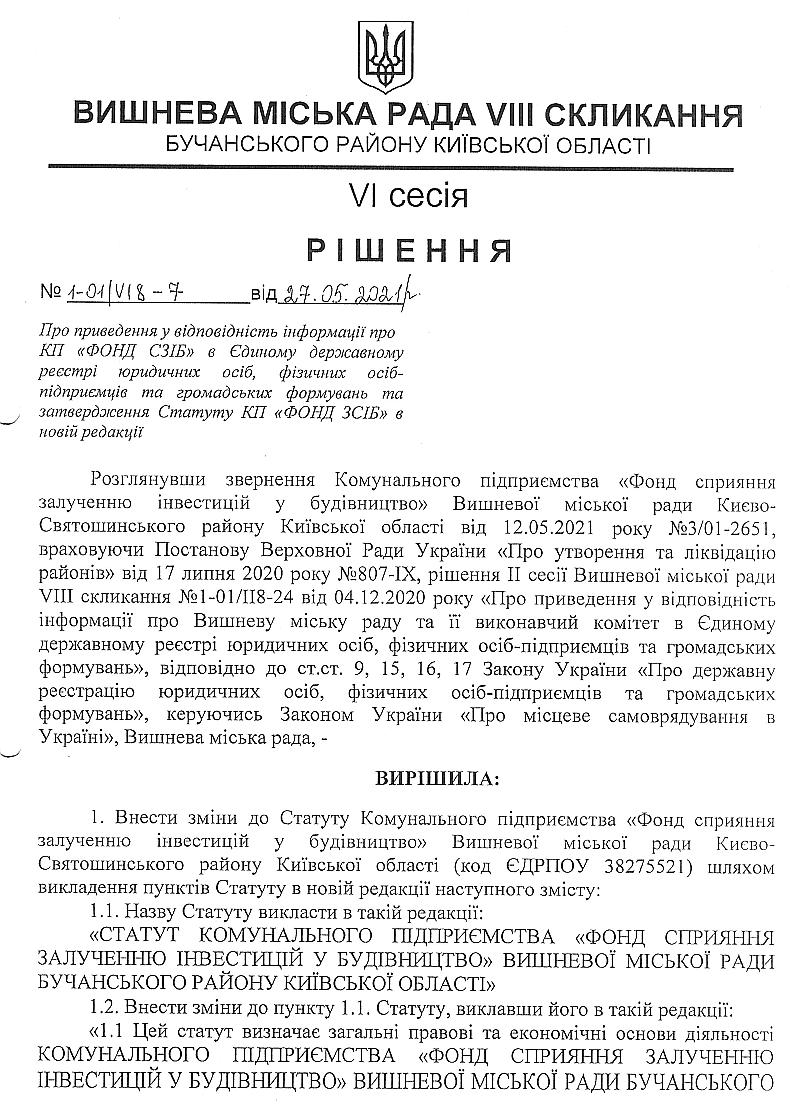 ВИШНЕВА МІСЬКА РАДА VIII СКЛИКАННЯ
БУЧАНСЬКОГО РАЙОНУ КИЇВСЬКОЇ ОБЛАСТІ

VI сесія

РІШЕННЯ

№ 1-01/VI8-7 від 27.05.2021р.

Про приведення у відповідність інформації про КП «ФОНД СЗІБ» в Єдиному державному реєстрі юридичних осіб, фізичних осіб-підприємців та громадських формувань та затвердження Статуту КП «ФОНД ЗСІБ» в новій редакції

Розглянувши звернення Комунального підприємства «Фонд сприяння залученню інвестицій у будівництво» Вишневої міської ради Києво-Святошинського району Київської області від 12.05.2021 року №3/01-2651, враховуючи Постанову Верховної Ради України «Про утворення та ліквідацію районів» від 17 липня 2020 року №807-IX, рішення II сесії Вишневої міської ради VIII скликання №1-01/II8-24 від 04.12.2020 року «Про приведення у відповідність інформації про Вишневу міську раду та її виконавчий комітет в Єдиному державному реєстрі юридичних осіб, фізичних осіб-підприємців та громадських формувань», відповідно до ст.ст. 9, 15, 16, 17 Закону України «Про державну реєстрацію юридичних осіб, фізичних осіб-підприємців та громадських формувань», керуючись Законом України «Про місцеве самоврядування в Україні», Вишнева міська рада, -

ВИРІШИЛА:

1. Внести зміни до Статуту Комунального підприємства «Фонд сприяння залученню інвестицій у будівництво» Вишневої міської ради Києво-Святошинського району Київської області (код ЄДРПОУ 38275521) шляхом викладення пунктів Статуту в новій редакції наступного змісту:
1.1. Назву Статуту викласти в такій редакції:
«СТАТУТ КОМУНАЛЬНОГО ПІДПРИЄМСТВА «ФОНД СПРИЯННЯ ЗАЛУЧЕННЮ ІНВЕСТИЦІЙ У БУДІВНИЦТВО» ВИШНЕВОЇ МІСЬКОЇ РАДИ БУЧАНСЬКОГО РАЙОНУ КИЇВСЬКОЇ ОБЛАСТІ»
1.2. Внести зміни до пункту 1.1. Статуту, виклавши його в такій редакції:
«1.1 Цей статут визначає загальні правові та економічні основи діяльності КОМУНАЛЬНОГО ПІДПРИЄМСТВА «ФОНД СПРИЯННЯ ЗАЛУЧЕННЮ ІНВЕСТИЦІЙ У БУДІВНИЦТВО» ВИШНЕВОЇ МІСЬКОЇ РАДИ БУЧАНСЬКОГО